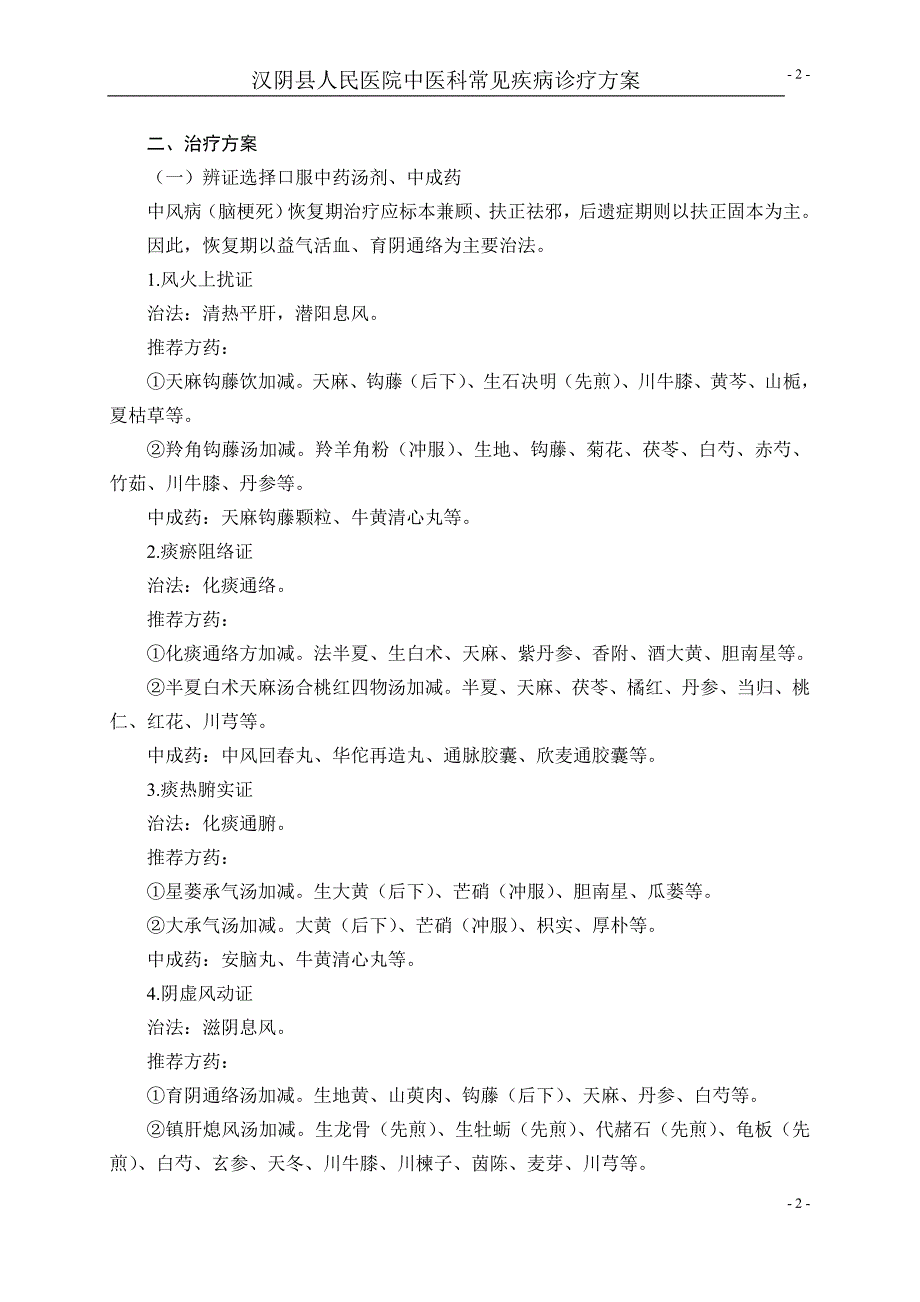 汉阴县人民医院中医科常见疾病诊疗方案

- 2 -

二、治疗方案

（一）辨证选择口服中药汤剂、中成药

中风病（脑梗死）恢复期治疗应标本兼顾、扶正祛邪，后遗症期则以扶正固本为主。因此，恢复期以益气活血、育阴通络为主要治法。

1.风火上扰证

治法：清热平肝，潜阳息风。

推荐方药：

①天麻钩藤饮加减。天麻、钩藤（后下）、生石决明（先煎）、川牛膝、黄芩、山栀，夏枯草等。

②羚角钩藤汤加减。羚羊角粉（冲服）、生地、钩藤、菊花、茯苓、白芍、赤芍、竹茹、川牛膝、丹参等。

中成药：天麻钩藤颗粒、牛黄清心丸等。

2.痰瘀阻络证

治法：化痰通络。

推荐方药：

①化痰通络方加减。法半夏、生白术、天麻、紫丹参、香附、酒大黄、胆南星等。

②半夏白术天麻汤合桃红四物汤加减。半夏、天麻、茯苓、橘红、丹参、当归、桃仁、红花、川芎等。

中成药：中风回春丸、华佗再造丸、通脉胶囊、欣麦通胶囊等。

3.痰热腑实证

治法：化痰通腑。

推荐方药：

①星蒌承气汤加减。生大黄（后下）、芒硝（冲服）、胆南星、瓜蒌等。

②大承气汤加减。大黄（后下）、芒硝（冲服）、枳实、厚朴等。

中成药：安脑丸、牛黄清心丸等。

4.阴虚风动证

治法：滋阴息风。

推荐方药：

①育阴通络汤加减。生地黄、山萸肉、钩藤（后下）、天麻、丹参、白芍等。

②镇肝熄风汤加减。生龙骨（先煎）、生牡蛎（先煎）、代赭石（先煎）、龟板（先煎）、白芍、玄参、天冬、川牛膝、川楝子、茵陈、麦芽、川芎等。

- 2 -